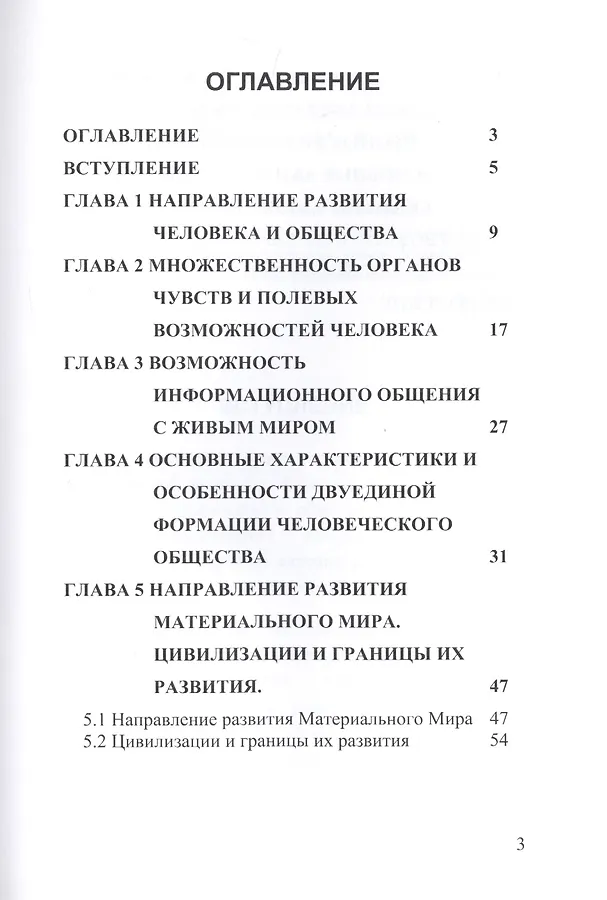 ОГЛАВЛЕНИЕ

ОГЛАВЛЕНИЕ 3

ВСТУПЛЕНИЕ 5

ГЛАВА 1 НАПРАВЛЕНИЕ РАЗВИТИЯ ЧЕЛОВЕКА И ОБЩЕСТВА 9

ГЛАВА 2 МНОЖЕСТВЕННОСТЬ ОРГАНОВ ЧУВСТВ И ПОЛЕВЫХ ВОЗМОЖНОСТЕЙ ЧЕЛОВЕКА 17

ГЛАВА 3 ВОЗМОЖНОСТЬ ИНФОРМАЦИОННОГО ОБЩЕНИЯ С ЖИВЫМ МИРОМ 27

ГЛАВА 4 ОСНОВНЫЕ ХАРАКТЕРИСТИКИ И ОСОБЕННОСТИ ДВУЕДИНОЙ ФОРМАЦИИ ЧЕЛОВЕЧЕСКОГО ОБЩЕСТВА 31

ГЛАВА 5 НАПРАВЛЕНИЕ РАЗВИТИЯ МАТЕРИАЛЬНОГО МИРА. ЦИВИЛИЗАЦИИ И ГРАНИЦЫ ИХ РАЗВИТИЯ. 47

5.1 Направление развития Материального Мира 47
5.2 Цивилизации и границы их развития 54

3